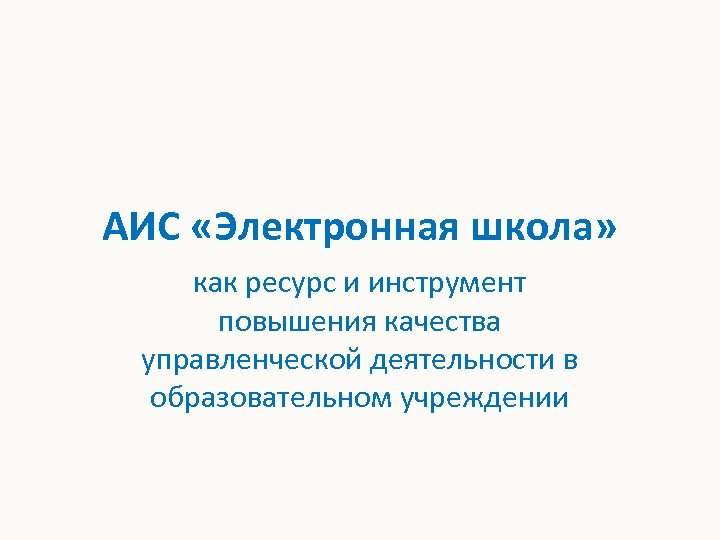 АИС «Электронная школа»

как ресурс и инструмент повышения качества управленческой деятельности в образовательном учреждении